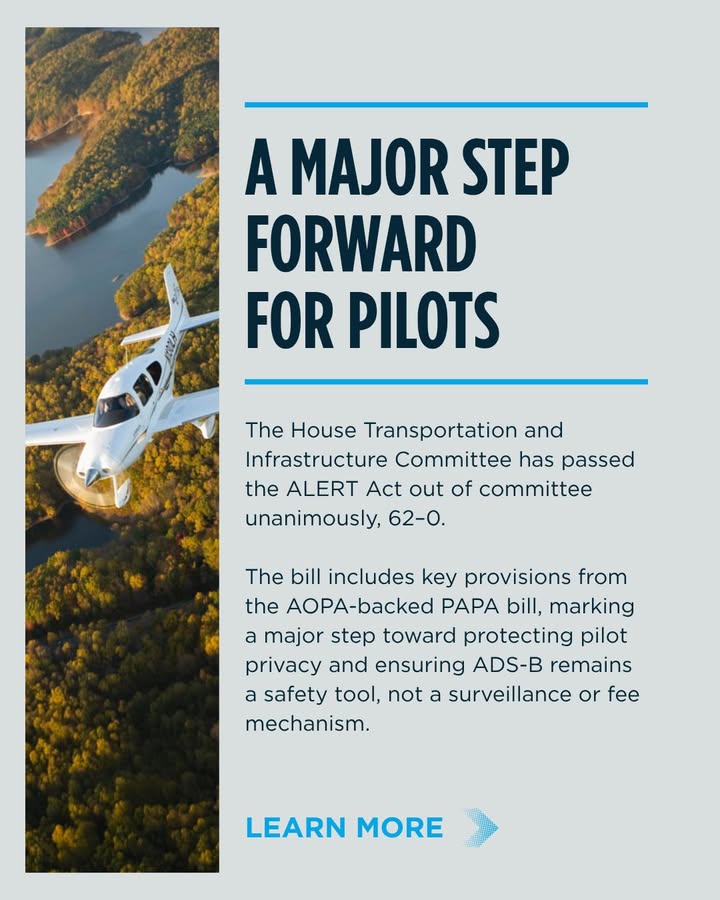 A MAJOR STEP FORWARD FOR PILOTS

The House Transportation and Infrastructure Committee has passed the ALERT Act out of committee unanimously, 62–0.

The bill includes key provisions from the AOPA-backed PAPA bill, marking a major step toward protecting pilot privacy and ensuring ADS-B remains a safety tool, not a surveillance or fee mechanism.

LEARN MORE